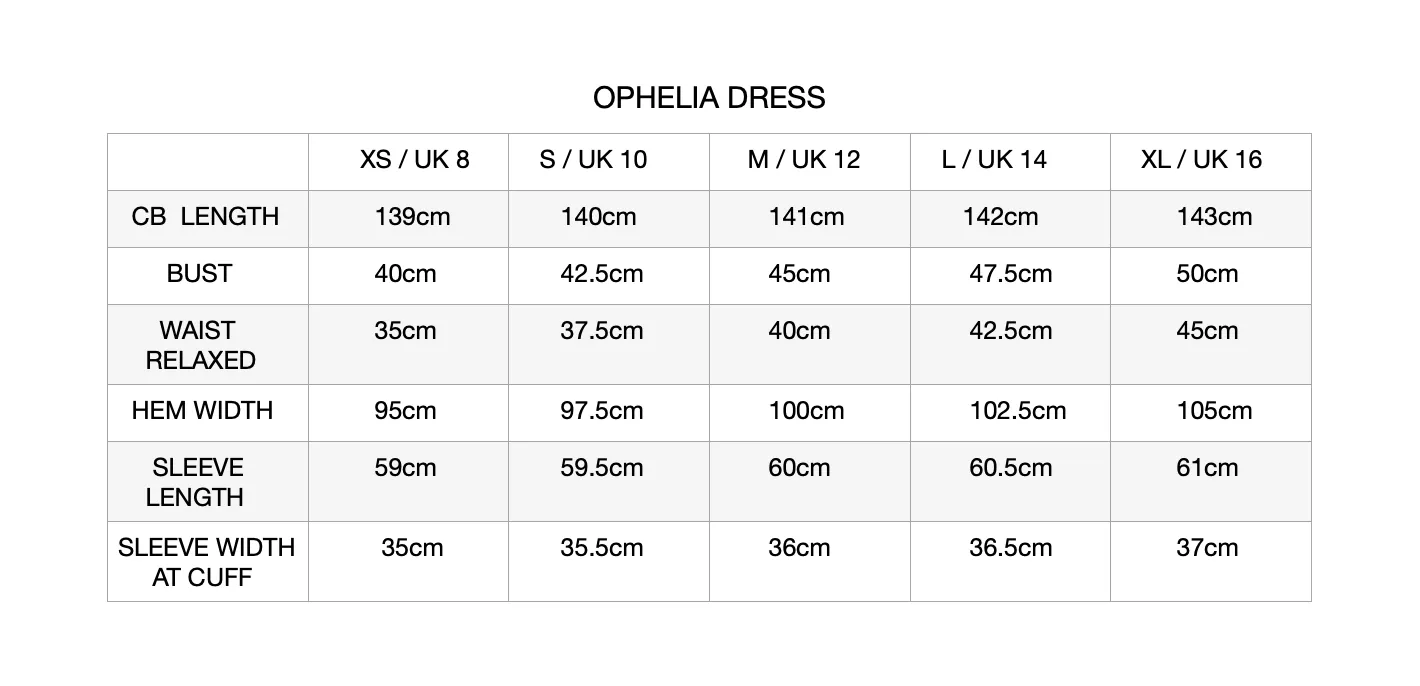 OPHELIA DRESS

| | XS / UK 8 | S / UK 10 | M / UK 12 | L / UK 14 | XL / UK 16 |
|---|---|---|---|---|---|
| CB LENGTH | 139cm | 140cm | 141cm | 142cm | 143cm |
| BUST | 40cm | 42.5cm | 45cm | 47.5cm | 50cm |
| WAIST RELAXED | 35cm | 37.5cm | 40cm | 42.5cm | 45cm |
| HEM WIDTH | 95cm | 97.5cm | 100cm | 102.5cm | 105cm |
| SLEEVE LENGTH | 59cm | 59.5cm | 60cm | 60.5cm | 61cm |
| SLEEVE WIDTH AT CUFF | 35cm | 35.5cm | 36cm | 36.5cm | 37cm |